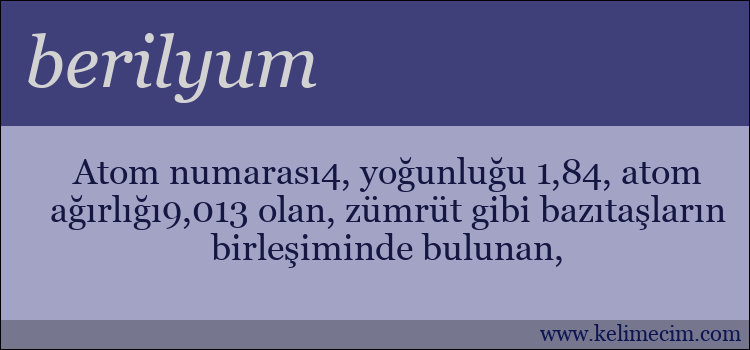 berilyum

Atom numarası4, yoğunluğu 1,84, atom ağırlığı9,013 olan, zümrüt gibi bazıtaşların birleşiminde bulunan,

www.kelimecim.com